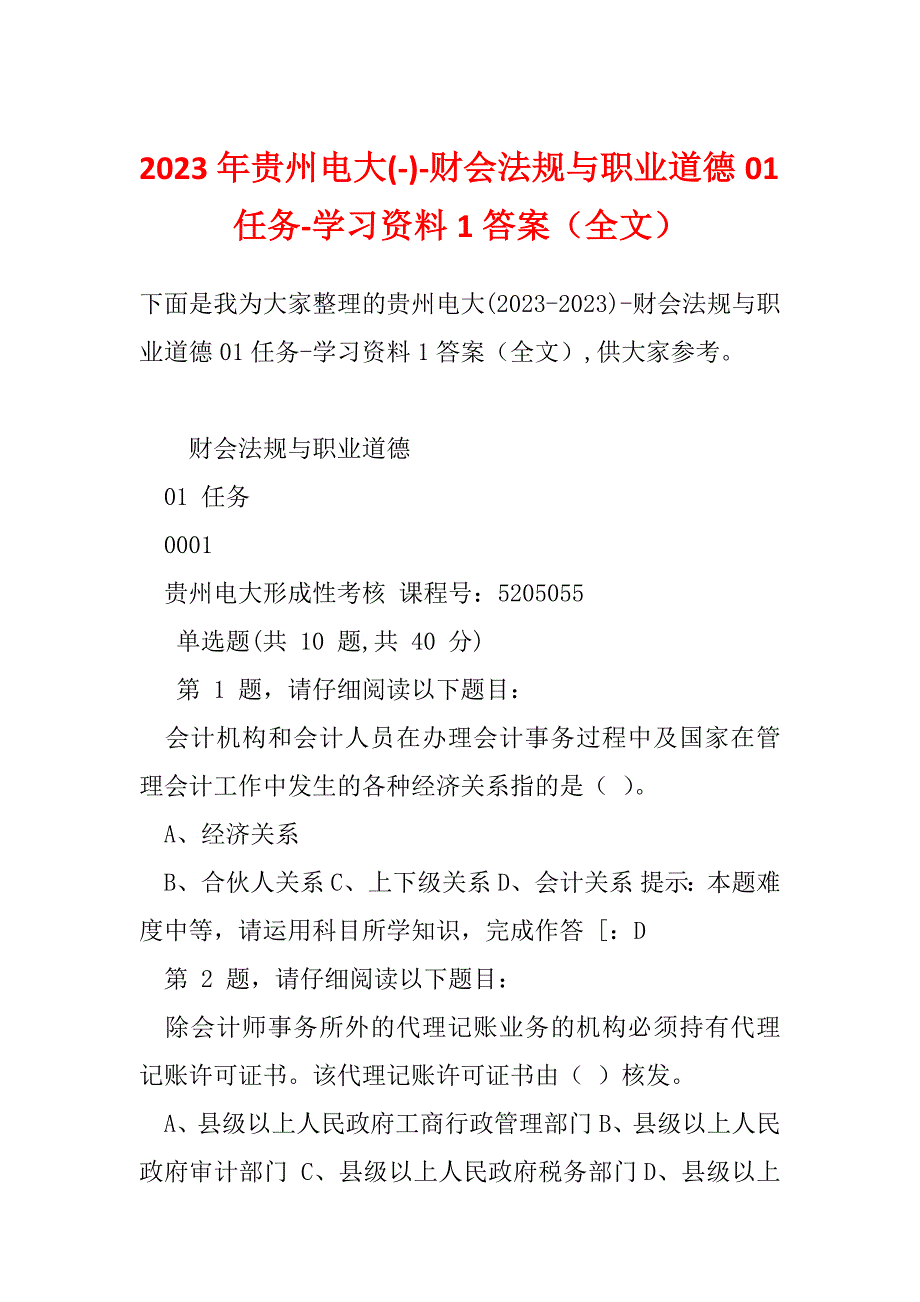 2023 年贵州电大(-)-财会法规与职业道德 01 任务-学习资料 1 答案（全文）

下面是我为大家整理的贵州电大(2023-2023)-财会法规与职业道德 01 任务-学习资料 1 答案（全文）,供大家参考。

财会法规与职业道德

01 任务

0001

贵州电大形成性考核 课程号：5205055

单选题(共 10 题,共 40 分)

第 1 题，请仔细阅读以下题目：

会计机构和会计人员在办理会计事务过程中及国家在管理会计工作中发生的各种经济关系指的是（ ）。

A、经济关系

B、合伙人关系 C、上下级关系 D、会计关系 提示：本题难度中等，请运用科目所学知识，完成作答 [：D

第 2 题，请仔细阅读以下题目：

除会计师事务所外的代理记账业务的机构必须持有代理记账许可证书。该代理记账许可证书由（ ）核发。

A、县级以上人民政府工商行政管理部门 B、县级以上人民政府审计部门 C、县级以上人民政府税务部门 D、县级以上